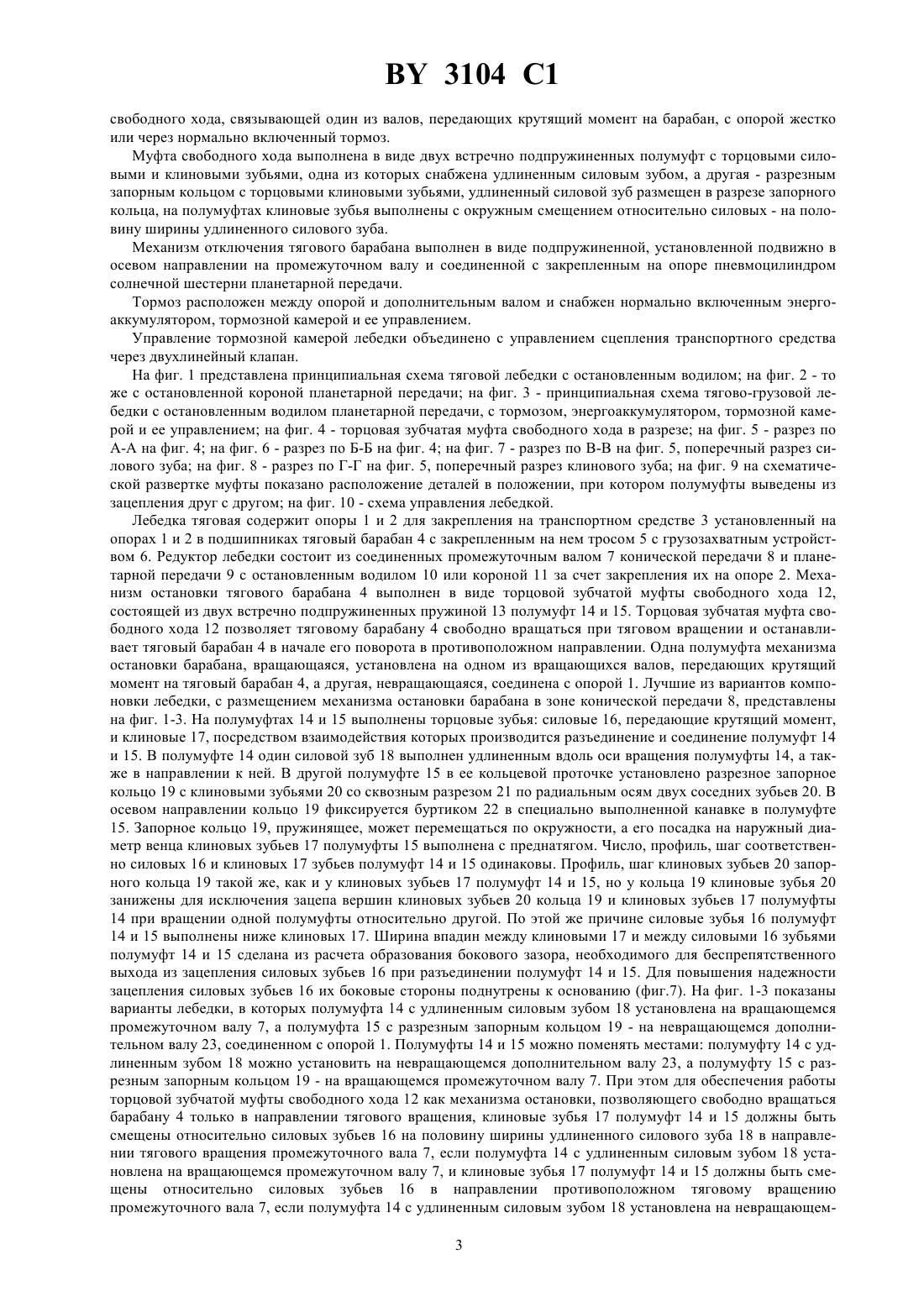 BY 3104 C1

свободного хода, связывающей один из валов, передающих крутящий момент на барабан, с опорой жестко или через нормально включенный тормоз.

Муфта свободного хода выполнена в виде двух встречно подпружиненных полумуфт с торцовыми силовыми и клиновыми зубьями, одна из которых снабжена удлиненным силовым зубом, а другая - разрезным запорным кольцом с торцовыми клиновыми зубьями, удлиненный силовой зуб размещен в разрезе запорного кольца, на полумуфтах клиновые зубья выполнены с окружным смещением относительно силовых - на половину ширины удлиненного силового зуба.

Механизм отключения тягового барабана выполнен в виде подпружиненной, установленной подвижно в осевом направлении на промежуточном валу и соединенной с закрепленным на опоре пневмоцилиндром солнечной шестерни планетарной передачи.

Тормоз расположен между опорой и дополнительным валом и снабжен нормально включенным энергоаккумулятором, тормозной камерой и ее управлением.

Управление тормозной камерой лебедки объединено с управлением сцепления транспортного средства через двухлинейный клапан.

На фиг. 1 представлена принципиальная схема тяговой лебедки с остановленным водилом; на фиг. 2 - то же с остановленной короной планетарной передачи; на фиг. 3 - принципиальная схема тягово-грузовой лебедки с остановленным водилом планетарной передачи, с тормозом, энергоаккумулятором, тормозной камерой и ее управлением; на фиг. 4 - торцовая зубчатая муфта свободного хода в разрезе; на фиг. 5 - разрез по А-А на фиг. 4; на фиг. 6 - разрез по Б-Б на фиг. 4; на фиг. 7 - разрез по В-В на фиг. 5, поперечный разрез силового зуба; на фиг. 8 - разрез по Г-Г на фиг. 5, поперечный разрез клинового зуба; на фиг. 9 на схематической развертке муфты показано расположение деталей в положении, при котором полумуфты выведены из зацепления друг с другом; на фиг. 10 - схема управления лебедкой.

Лебедка тяговая содержит опоры 1 и 2 для закрепления на транспортном средстве 3 установленный на опорах 1 и 2 в подшипниках тяговый барабан 4 с закрепленным на нем тросом 5 с грузозахватным устройством 6. Редуктор лебедки состоит из соединенных промежуточным валом 7 конической передачи 8 и планетарной передачи 9 с остановленным водилом 10 или короной 11 за счет закрепления их на опоре 2. Механизм остановки тягового барабана 4 выполнен в виде торцовой зубчатой муфты свободного хода 12, состоящей из двух встречно подпружиненных пружиной 13 полумуфт 14 и 15. Торцовая зубчатая муфта свободного хода 12 позволяет тяговому барабану 4 свободно вращаться при тяговом вращении и останавливает тяговый барабан 4 в начале его поворота в противоположном направлении. Одна полумуфта механизма остановки барабана, вращающаяся, установлена на одном из вращающихся валов, передающих крутящий момент на тяговый барабан 4, а другая, невращающаяся, соединена с опорой 1. Лучшие из вариантов компоновки лебедки, с размещением механизма остановки барабана в зоне конической передачи 8, представлены на фиг. 1-3. На полумуфтах 14 и 15 выполнены торцовые зубья: силовые 16, передающие крутящий момент, и клиновые 17, посредством взаимодействия которых производится разъединение и соединение полумуфт 14 и 15. В полумуфте 14 один силовой зуб 18 выполнен удлиненным вдоль оси вращения полумуфты 14, а также в направлении к ней. В другой полумуфте 15 в ее кольцевой проточке установлено разрезное запорное кольцо 19 с клиновыми зубьями 20 со сквозным разрезом 21 по радиальным осям двух соседних зубьев 20. В осевом направлении кольцо 19 фиксируется буртиком 22 в специально выполненной канавке в полумуфте 15. Запорное кольцо 19, пружинящее, может перемещаться по окружности, а его посадка на наружный диаметр венца клиновых зубьев 17 полумуфты 15 выполнена с преднатягом. Число, профиль, шаг соответственно силовых 16 и клиновых 17 зубьев полумуфт 14 и 15 одинаковы. Профиль, шаг клиновых зубьев 20 запорного кольца 19 такой же, как и у клиновых зубьев 17 полумуфт 14 и 15, но у кольца 19 клиновые зубья 20 занижены для исключения зацепа вершин клиновых зубьев 20 кольца 19 и клиновых зубьев 17 полумуфты 14 при вращении одной полумуфты относительно другой. По этой же причине силовые зубья 16 полумуфт 14 и 15 выполнены ниже клиновых 17. Ширина впадин между клиновыми 17 и между силовыми 16 зубьями полумуфт 14 и 15 сделана из расчета образования бокового зазора, необходимого для беспрепятственного выхода из зацепления силовых зубьев 16 при разъединении полумуфт 14 и 15. Для повышения надежности зацепления силовых зубьев 16 их боковые стороны поднутрены к основанию (фиг.7). На фиг. 1-3 показаны варианты лебедки, в которых полумуфта 14 с удлиненным силовым зубом 18 установлена на вращающемся промежуточном валу 7, а полумуфта 15 с разрезным запорным кольцом 19 - на невращающемся дополнительном валу 23, соединенном с опорой 1. Полумуфты 14 и 15 можно поменять местами: полумуфту 14 с удлиненным зубом 18 можно установить на невращающемся дополнительном валу 23, а полумуфту 15 с разрезным запорным кольцом 19 - на вращающемся промежуточном валу 7. При этом для обеспечения работы торцовой зубчатой муфты свободного хода 12 как механизма остановки, позволяющего свободно вращаться барабану 4 только в направлении тягового вращения, клиновые зубья 17 полумуфт 14 и 15 должны быть смещены относительно силовых зубьев 16 на половину ширины удлиненного силового зуба 18 в направлении тягового вращения промежуточного вала 7, если полумуфта 14 с удлиненным силовым зубом 18 установлена на вращающемся промежуточном валу 7, и клиновые зубья 17 полумуфт 14 и 15 должны быть смещены относительно силовых зубьев 16 в направлении противоположном тяговому вращению промежуточного вала 7, если полумуфта 14 с удлиненным силовым зубом 18 установлена на невращающем-

3